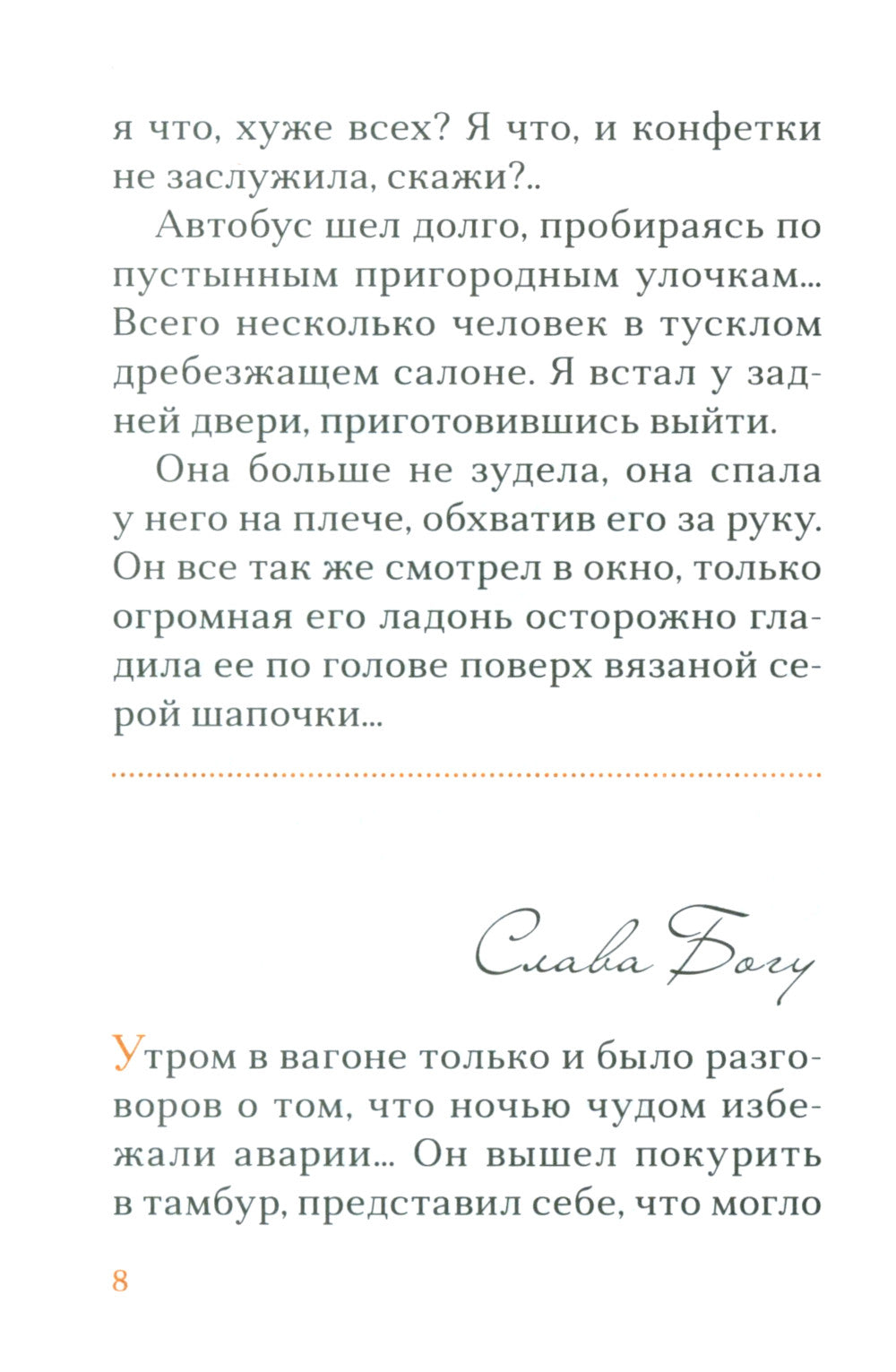 я что, хуже всех? Я что, и конфетки не заслужила, скажи?..

Автобус шел долго, пробираясь по пустынным пригородным улочкам... Всего несколько человек в тусклом дребезжащем салоне. Я встал у задней двери, приготовившись выйти.

Она больше не зудела, она спала у него на плече, обхватив его за руку. Он все так же смотрел в окно, только огромная его ладонь осторожно гладила ее по голове поверх вязаной серой шапочки...

Слава Богу

Утром в вагоне только и было разговоров о том, что ночью чудом избежали аварии... Он вышел покурить в тамбур, представил себе, что могло

8